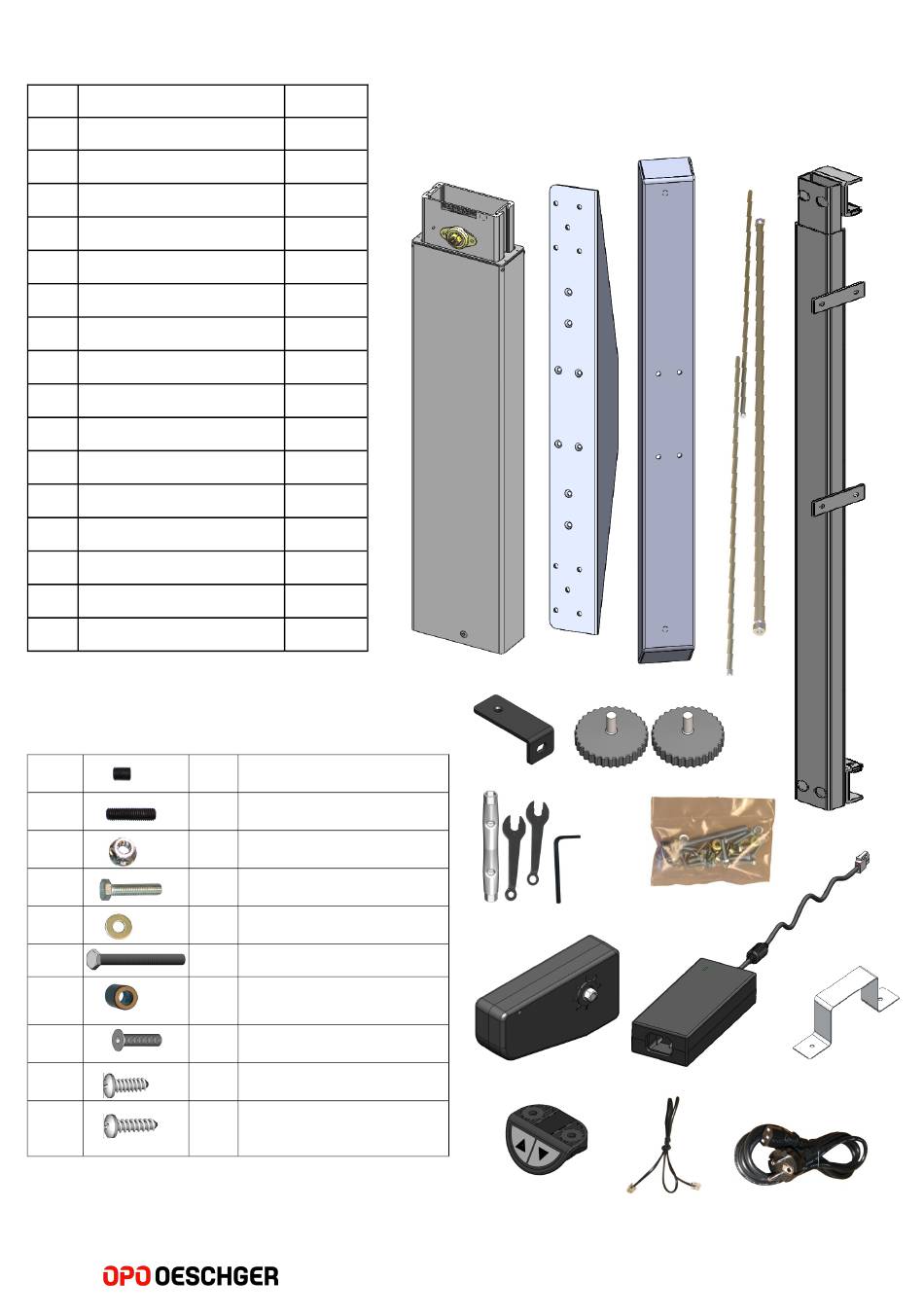 OPO OESCHGER